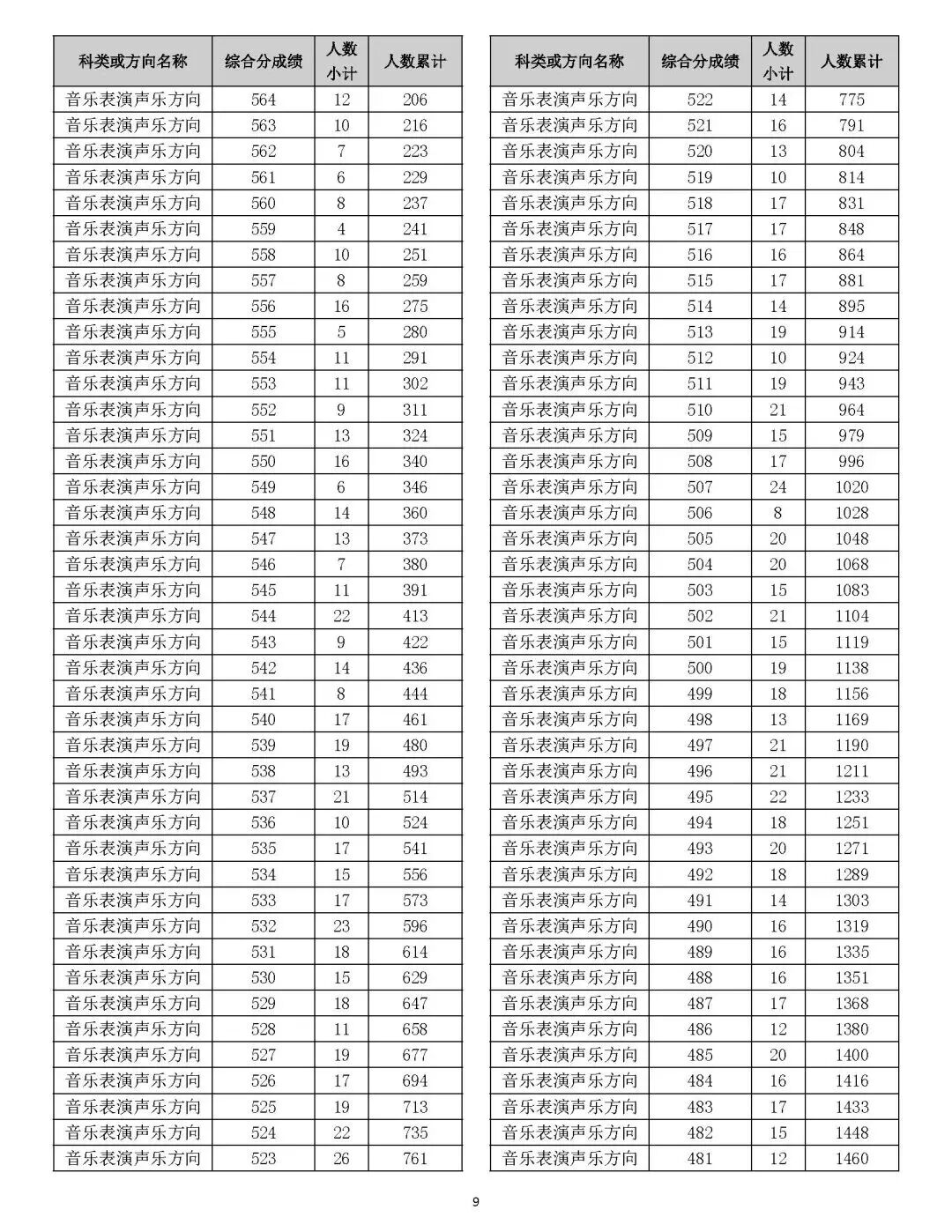 | 科类或方向名称 | 综合分成绩 | 人数小计 | 人数累计 |
|---|---|---|---|
| 音乐表演声乐方向 | 564 | 12 | 206 |
| 音乐表演声乐方向 | 563 | 10 | 216 |
| 音乐表演声乐方向 | 562 | 7 | 223 |
| 音乐表演声乐方向 | 561 | 6 | 229 |
| 音乐表演声乐方向 | 560 | 8 | 237 |
| 音乐表演声乐方向 | 559 | 4 | 241 |
| 音乐表演声乐方向 | 558 | 10 | 251 |
| 音乐表演声乐方向 | 557 | 8 | 259 |
| 音乐表演声乐方向 | 556 | 16 | 275 |
| 音乐表演声乐方向 | 555 | 5 | 280 |
| 音乐表演声乐方向 | 554 | 11 | 291 |
| 音乐表演声乐方向 | 553 | 11 | 302 |
| 音乐表演声乐方向 | 552 | 9 | 311 |
| 音乐表演声乐方向 | 551 | 13 | 324 |
| 音乐表演声乐方向 | 550 | 16 | 340 |
| 音乐表演声乐方向 | 549 | 6 | 346 |
| 音乐表演声乐方向 | 548 | 14 | 360 |
| 音乐表演声乐方向 | 547 | 13 | 373 |
| 音乐表演声乐方向 | 546 | 7 | 380 |
| 音乐表演声乐方向 | 545 | 11 | 391 |
| 音乐表演声乐方向 | 544 | 22 | 413 |
| 音乐表演声乐方向 | 543 | 9 | 422 |
| 音乐表演声乐方向 | 542 | 14 | 436 |
| 音乐表演声乐方向 | 541 | 8 | 444 |
| 音乐表演声乐方向 | 540 | 17 | 461 |
| 音乐表演声乐方向 | 539 | 19 | 480 |
| 音乐表演声乐方向 | 538 | 13 | 493 |
| 音乐表演声乐方向 | 537 | 21 | 514 |
| 音乐表演声乐方向 | 536 | 10 | 524 |
| 音乐表演声乐方向 | 535 | 17 | 541 |
| 音乐表演声乐方向 | 534 | 15 | 556 |
| 音乐表演声乐方向 | 533 | 17 | 573 |
| 音乐表演声乐方向 | 532 | 23 | 596 |
| 音乐表演声乐方向 | 531 | 18 | 614 |
| 音乐表演声乐方向 | 530 | 15 | 629 |
| 音乐表演声乐方向 | 529 | 18 | 647 |
| 音乐表演声乐方向 | 528 | 11 | 658 |
| 音乐表演声乐方向 | 527 | 19 | 677 |
| 音乐表演声乐方向 | 526 | 17 | 694 |
| 音乐表演声乐方向 | 525 | 19 | 713 |
| 音乐表演声乐方向 | 524 | 22 | 735 |
| 音乐表演声乐方向 | 523 | 26 | 761 |

| 科类或方向名称 | 综合分成绩 | 人数小计 | 人数累计 |
|---|---|---|---|
| 音乐表演声乐方向 | 522 | 14 | 775 |
| 音乐表演声乐方向 | 521 | 16 | 791 |
| 音乐表演声乐方向 | 520 | 13 | 804 |
| 音乐表演声乐方向 | 519 | 10 | 814 |
| 音乐表演声乐方向 | 518 | 17 | 831 |
| 音乐表演声乐方向 | 517 | 17 | 848 |
| 音乐表演声乐方向 | 516 | 16 | 864 |
| 音乐表演声乐方向 | 515 | 17 | 881 |
| 音乐表演声乐方向 | 514 | 14 | 895 |
| 音乐表演声乐方向 | 513 | 19 | 914 |
| 音乐表演声乐方向 | 512 | 10 | 924 |
| 音乐表演声乐方向 | 511 | 19 | 943 |
| 音乐表演声乐方向 | 510 | 21 | 964 |
| 音乐表演声乐方向 | 509 | 15 | 979 |
| 音乐表演声乐方向 | 508 | 17 | 996 |
| 音乐表演声乐方向 | 507 | 24 | 1020 |
| 音乐表演声乐方向 | 506 | 8 | 1028 |
| 音乐表演声乐方向 | 505 | 20 | 1048 |
| 音乐表演声乐方向 | 504 | 20 | 1068 |
| 音乐表演声乐方向 | 503 | 15 | 1083 |
| 音乐表演声乐方向 | 502 | 21 | 1104 |
| 音乐表演声乐方向 | 501 | 15 | 1119 |
| 音乐表演声乐方向 | 500 | 19 | 1138 |
| 音乐表演声乐方向 | 499 | 18 | 1156 |
| 音乐表演声乐方向 | 498 | 13 | 1169 |
| 音乐表演声乐方向 | 497 | 21 | 1190 |
| 音乐表演声乐方向 | 496 | 21 | 1211 |
| 音乐表演声乐方向 | 495 | 22 | 1233 |
| 音乐表演声乐方向 | 494 | 18 | 1251 |
| 音乐表演声乐方向 | 493 | 20 | 1271 |
| 音乐表演声乐方向 | 492 | 18 | 1289 |
| 音乐表演声乐方向 | 491 | 14 | 1303 |
| 音乐表演声乐方向 | 490 | 16 | 1319 |
| 音乐表演声乐方向 | 489 | 16 | 1335 |
| 音乐表演声乐方向 | 488 | 16 | 1351 |
| 音乐表演声乐方向 | 487 | 17 | 1368 |
| 音乐表演声乐方向 | 486 | 12 | 1380 |
| 音乐表演声乐方向 | 485 | 20 | 1400 |
| 音乐表演声乐方向 | 484 | 16 | 1416 |
| 音乐表演声乐方向 | 483 | 17 | 1433 |
| 音乐表演声乐方向 | 482 | 15 | 1448 |
| 音乐表演声乐方向 | 481 | 12 | 1460 |

9